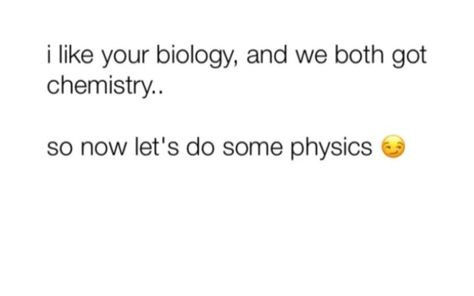 i like your biology, and we both got chemistry..

so now let's do some physics 😏